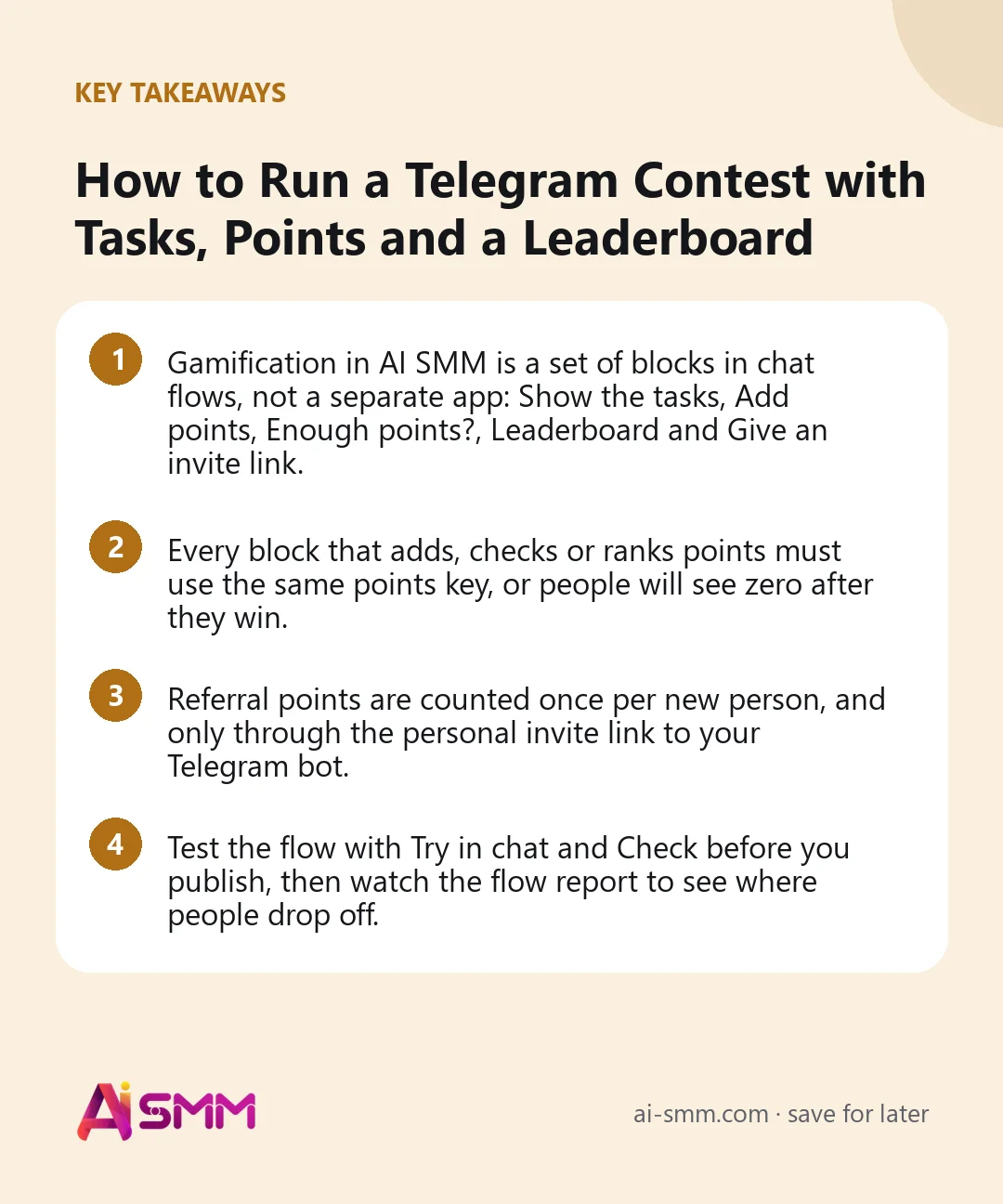 KEY TAKEAWAYS

How to Run a Telegram Contest with Tasks, Points and a Leaderboard

1 Gamification in AI SMM is a set of blocks in chat flows, not a separate app: Show the tasks, Add points, Enough points?, Leaderboard and Give an invite link.

2 Every block that adds, checks or ranks points must use the same points key, or people will see zero after they win.

3 Referral points are counted once per new person, and only through the personal invite link to your Telegram bot.

4 Test the flow with Try in chat and Check before you publish, then watch the flow report to see where people drop off.

AiSMM

ai-smm.com · save for later